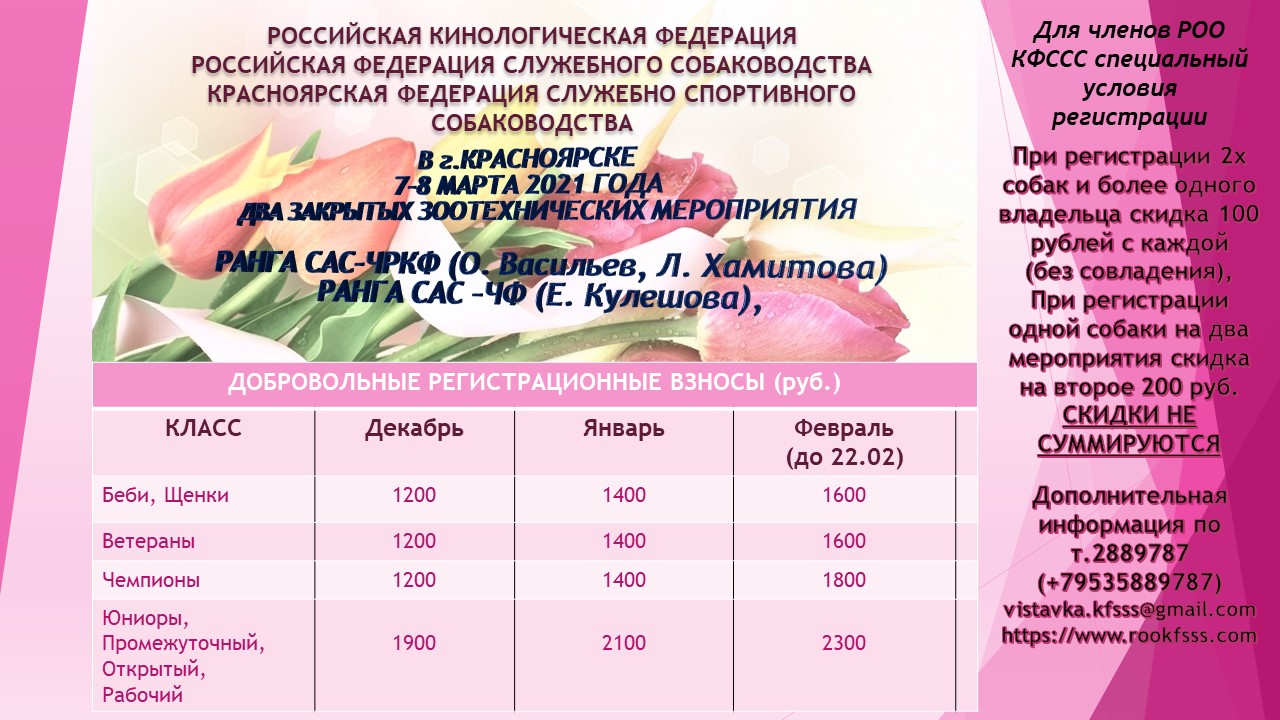 РОССИЙСКАЯ КИНОЛОГИЧЕСКАЯ ФЕДЕРАЦИЯ
РОССИЙСКАЯ ФЕДЕРАЦИЯ СЛУЖЕБНОГО СОБАКОВОДСТВА
КРАСНОЯРСКАЯ ФЕДЕРАЦИЯ СЛУЖЕБНО СПОРТИВНОГО СОБАКОВОДСТВА

В г.КРАСНОЯРСКЕ
7-8 МАРТА 2021 ГОДА
ДВА ЗАКРЫТЫХ ЗООТЕХНИЧЕСКИХ МЕРОПРИЯТИЯ

РАНГА САС-ЧРКФ (О. Васильев, Л. Хамитова)
РАНГА САС -ЧФ (Е. Кулешова),

ДОБРОВОЛЬНЫЕ РЕГИСТРАЦИОННЫЕ ВЗНОСЫ (руб.)

| КЛАСС | Декабрь | Январь | Февраль (до 22.02) |
|---|---|---|---|
| Беби, Щенки | 1200 | 1400 | 1600 |
| Ветераны | 1200 | 1400 | 1600 |
| Чемпионы | 1200 | 1400 | 1800 |
| Юниоры, Промежуточный, Открытый, Рабочий | 1900 | 2100 | 2300 |

Для членов РОО КФССС специальный условия регистрации

При регистрации 2х собак и более одного владельца скидка 100 рублей с каждой (без совладения),
При регистрации одной собаки на два мероприятия скидка на второе 200 руб.
СКИДКИ НЕ СУММИРУЮТСЯ

Дополнительная информация по т.2889787 (+79535889787)
vistavka.kfsss@gmail.com
https://www.rookfsss.com